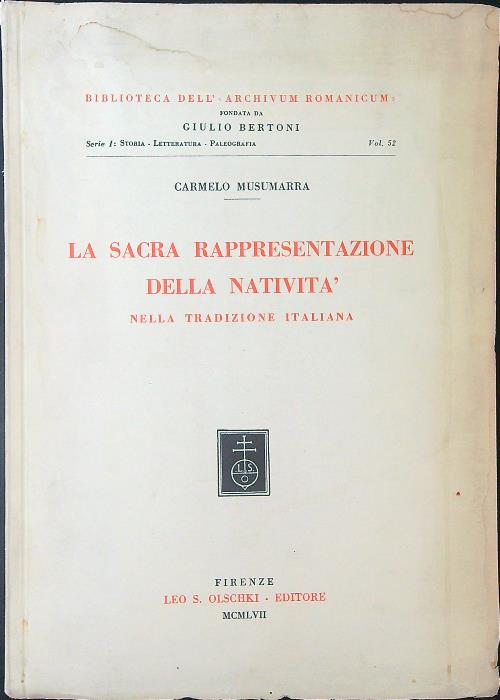 BIBLIOTECA DELL' «ARCHIVUM ROMANICUM»
FONDATA DA
GIULIO BERTONI
Serie I: STORIA - LETTERATURA - PALEOGRAFIA Vol. 52

CARMELO MUSUMARRA

LA SACRA RAPPRESENTAZIONE DELLA NATIVITA'
NELLA TRADIZIONE ITALIANA

L S O

FIRENZE
LEO S. OLSCHKI - EDITORE
MCMLVII